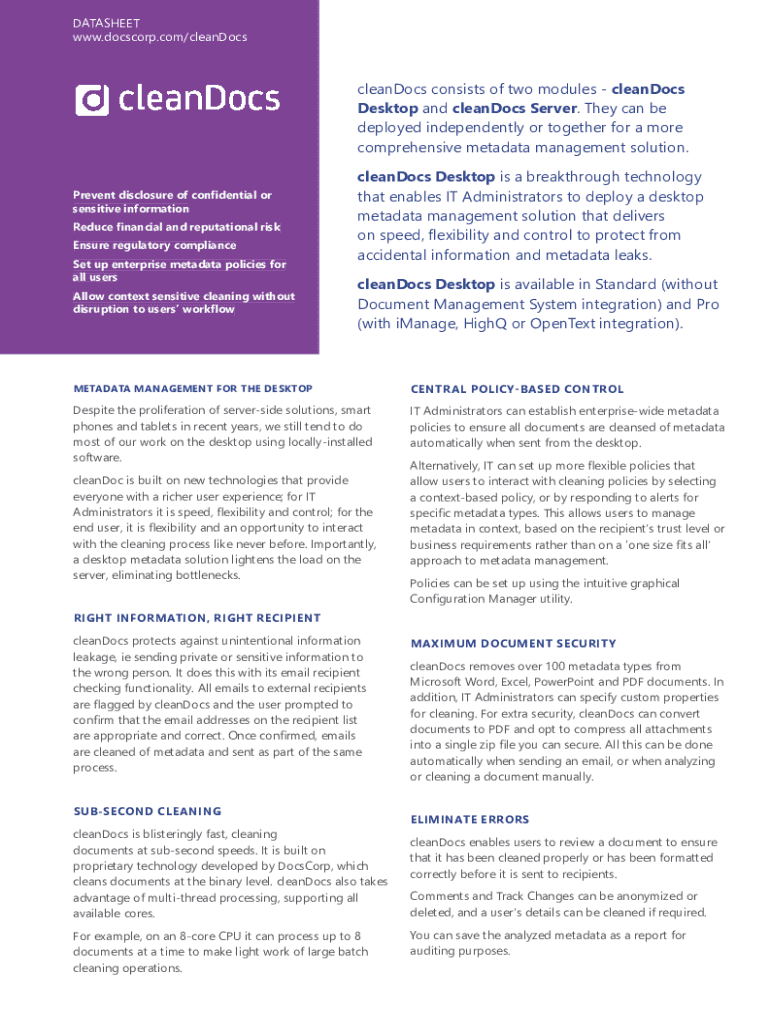 DATASHEET
www.docscorp.com/cleanDocs

cleanDocs

Prevent disclosure of confidential or sensitive information
Reduce financial and reputational risk
Ensure regulatory compliance
Set up enterprise metadata policies for all users
Allow context sensitive cleaning without disruption to users' workflow

cleanDocs consists of two modules - cleanDocs Desktop and cleanDocs Server. They can be deployed independently or together for a more comprehensive metadata management solution.

cleanDocs Desktop is a breakthrough technology that enables IT Administrators to deploy a desktop metadata management solution that delivers on speed, flexibility and control to protect from accidental information and metadata leaks.

cleanDocs Desktop is available in Standard (without Document Management System integration) and Pro (with iManage, HighQ or OpenText integration).

METADATA MANAGEMENT FOR THE DESKTOP

Despite the proliferation of server-side solutions, smart phones and tablets in recent years, we still tend to do most of our work on the desktop using locally-installed software.

cleanDoc is built on new technologies that provide everyone with a richer user experience; for IT Administrators it is speed, flexibility and control; for the end user, it is flexibility and an opportunity to interact with the cleaning process like never before. Importantly, a desktop metadata solution lightens the load on the server, eliminating bottlenecks.

RIGHT INFORMATION, RIGHT RECIPIENT

cleanDocs protects against unintentional information leakage, ie sending private or sensitive information to the wrong person. It does this with its email recipient checking functionality. All emails to external recipients are flagged by cleanDocs and the user prompted to confirm that the email addresses on the recipient list are appropriate and correct. Once confirmed, emails are cleaned of metadata and sent as part of the same process.

SUB-SECOND CLEANING

cleanDocs is blisteringly fast, cleaning documents at sub-second speeds. It is built on proprietary technology developed by DocsCorp, which cleans documents at the binary level. cleanDocs also takes advantage of multi-thread processing, supporting all available cores.

For example, on an 8-core CPU it can process up to 8 documents at a time to make light work of large batch cleaning operations.

CENTRAL POLICY-BASED CONTROL

IT Administrators can establish enterprise-wide metadata policies to ensure all documents are cleansed of metadata automatically when sent from the desktop.

Alternatively, IT can set up more flexible policies that allow users to interact with cleaning policies by selecting a context-based policy, or by responding to alerts for specific metadata types. This allows users to manage metadata in context, based on the recipient's trust level or business requirements rather than on a 'one size fits all' approach to metadata management.

Policies can be set up using the intuitive graphical Configuration Manager utility.

MAXIMUM DOCUMENT SECURITY

cleanDocs removes over 100 metadata types from Microsoft Word, Excel, PowerPoint and PDF documents. In addition, IT Administrators can specify custom properties for cleaning. For extra security, cleanDocs can convert documents to PDF and opt to compress all attachments into a single zip file you can secure. All this can be done automatically when sending an email, or when analyzing or cleaning a document manually.

ELIMINATE ERRORS

cleanDocs enables users to review a document to ensure that it has been cleaned properly or has been formatted correctly before it is sent to recipients.

Comments and Track Changes can be anonymized or deleted, and a user's details can be cleaned if required.

You can save the analyzed metadata as a report for auditing purposes.